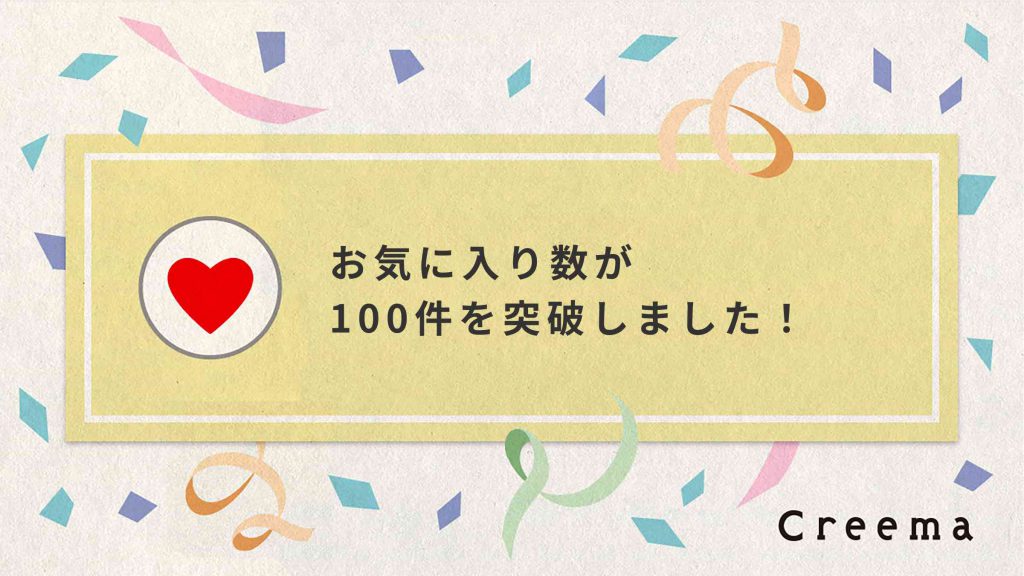 お気に入り数が
100件を突破しました！

Creema